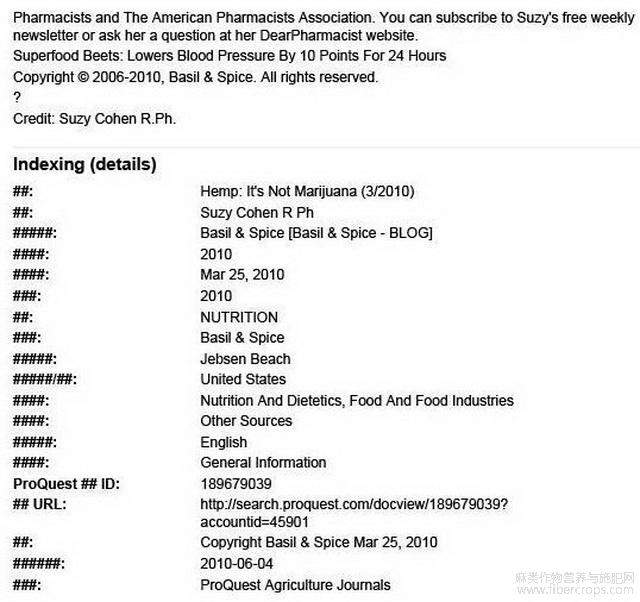 Pharmacists and The American Pharmacists Association. You can subscribe to Suzy's free weekly newsletter or ask her a question at her DearPharmacist website.

Superfood Beets: Lowers Blood Pressure By 10 Points For 24 Hours

Copyright © 2006-2010, Basil & Spice. All rights reserved.

?

Credit: Suzy Cohen R.Ph.

Indexing (details)

| | |
|---|---|
| ##: | Hemp: It's Not Marijuana (3/2010) |
| ##: | Suzy Cohen R Ph |
| #####: | Basil & Spice [Basil & Spice - BLOG] |
| ####: | 2010 |
| ####: | Mar 25, 2010 |
| ###: | 2010 |
| ##: | NUTRITION |
| ###: | Basil & Spice |
| #####: | Jebsen Beach |
| #####/##: | United States |
| ####: | Nutrition And Dietetics, Food And Food Industries |
| ####: | Other Sources |
| #####: | English |
| ####: | General Information |
| ProQuest ## ID: | 189679039 |
| ## URL: | http://search.proquest.com/docview/189679039?accountid=45901 |
| ##: | Copyright Basil & Spice Mar 25, 2010 |
| ######: | 2010-06-04 |
| ###: | ProQuest Agriculture Journals |

麻类作物营养与施肥网
www.fibercrops.com